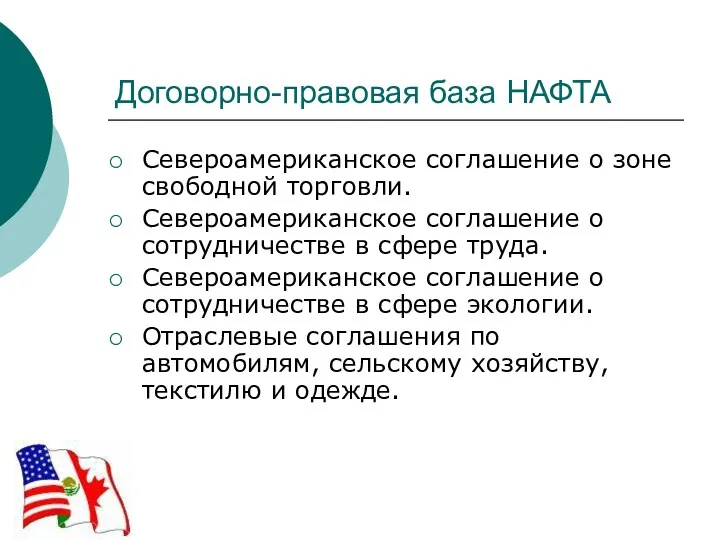 Договорно-правовая база НАФТА

○ Североамериканское соглашение о зоне свободной торговли.
○ Североамериканское соглашение о сотрудничестве в сфере труда.
○ Североамериканское соглашение о сотрудничестве в сфере экологии.
○ Отраслевые соглашения по автомобилям, сельскому хозяйству, текстилю и одежде.